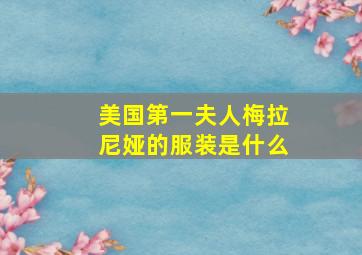 美国第一夫人梅拉尼娅的服装是什么